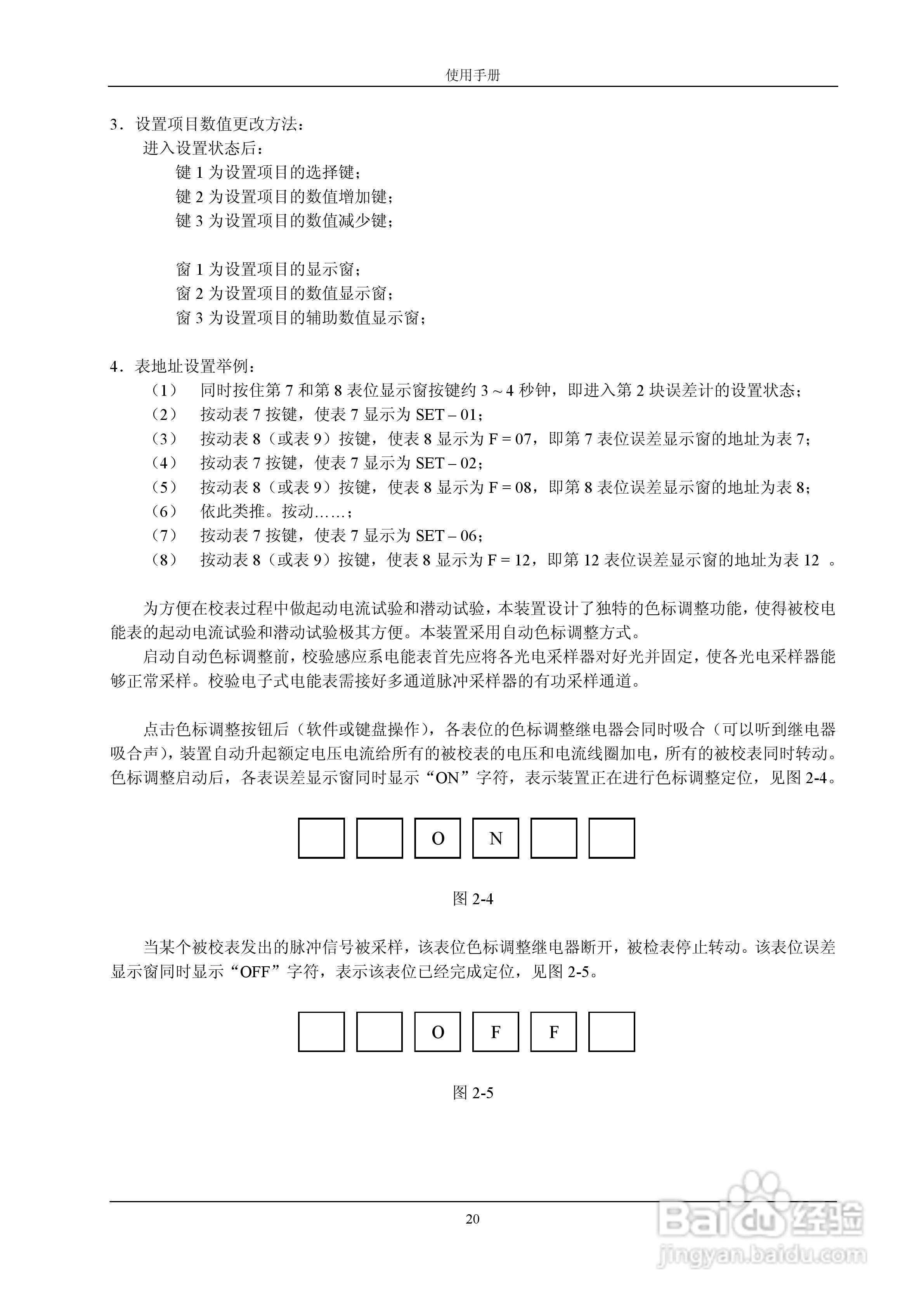 使用手册

3．设置项目数值更改方法：

进入设置状态后：

键 1 为设置项目的选择键；

键 2 为设置项目的数值增加键；

键 3 为设置项目的数值减少键；

窗 1 为设置项目的显示窗；

窗 2 为设置项目的数值显示窗；

窗 3 为设置项目的辅助数值显示窗；

4．表地址设置举例：

（1） 同时按住第 7 和第 8 表位显示窗按键约 3～4 秒钟，即进入第 2 块误差计的设置状态；

（2） 按动表 7 按键，使表 7 显示为 SET – 01；

（3） 按动表 8（或表 9）按键，使表 8 显示为 F = 07，即第 7 表位误差显示窗的地址为表 7；

（4） 按动表 7 按键，使表 7 显示为 SET – 02；

（5） 按动表 8（或表 9）按键，使表 8 显示为 F = 08，即第 8 表位误差显示窗的地址为表 8；

（6） 依此类推。按动……；

（7） 按动表 7 按键，使表 7 显示为 SET – 06；

（8） 按动表 8（或表 9）按键，使表 8 显示为 F = 12，即第 12 表位误差显示窗的地址为表 12 。

为方便在校表过程中做起动电流试验和潜动试验，本装置设计了独特的色标调整功能，使得被校电能表的起动电流试验和潜动试验极其方便。本装置采用自动色标调整方式。

启动自动色标调整前，校验感应系电能表首先应将各光电采样器对好光并固定，使各光电采样器能够正常采样。校验电子式电能表需接好多通道脉冲采样器的有功采样通道。

点击色标调整按钮后（软件或键盘操作），各表位的色标调整继电器会同时吸合（可以听到继电器吸合声），装置自动升起额定电压电流给所有的被校表的电压和电流线圈加电，所有的被校表同时转动。色标调整启动后，各表误差显示窗同时显示“ON”字符，表示装置正在进行色标调整定位，见图 2-4。

O N

图 2-4

当某个被校表发出的脉冲信号被采样，该表位色标调整继电器断开，被检表停止转动。该表位误差显示窗同时显示“OFF”字符，表示该表位已经完成定位，见图 2-5。

O F F

图 2-5

20

Baidu 经验
jingyan.baidu.com